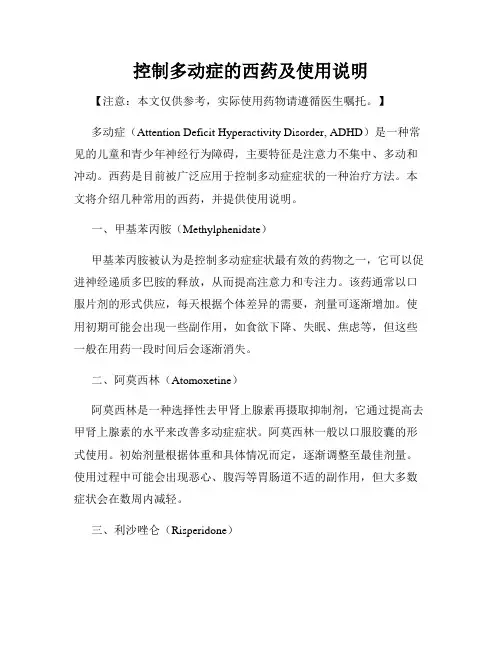 控制多动症的西药及使用说明

【注意：本文仅供参考，实际使用药物请遵循医生嘱托。】

多动症（Attention Deficit Hyperactivity Disorder, ADHD）是一种常见的儿童和青少年神经行为障碍，主要特征是注意力不集中、多动和冲动。西药是目前被广泛应用于控制多动症症状的一种治疗方法。本文将介绍几种常用的西药，并提供使用说明。

一、甲基苯丙胺（Methylphenidate）

甲基苯丙胺被认为是控制多动症症状最有效的药物之一，它可以促进神经递质多巴胺的释放，从而提高注意力和专注力。该药通常以口服片剂的形式供应，每天根据个体差异的需要，剂量可逐渐增加。使用初期可能会出现一些副作用，如食欲下降、失眠、焦虑等，但这些一般在用药一段时间后会逐渐消失。

二、阿莫西林（Atomoxetine）

阿莫西林是一种选择性去甲肾上腺素再摄取抑制剂，它通过提高去甲肾上腺素的水平来改善多动症症状。阿莫西林一般以口服胶囊的形式使用。初始剂量根据体重和具体情况而定，逐渐调整至最佳剂量。使用过程中可能会出现恶心、腹泻等胃肠道不适的副作用，但大多数症状会在数周内减轻。

三、利沙唑仑（Risperidone）